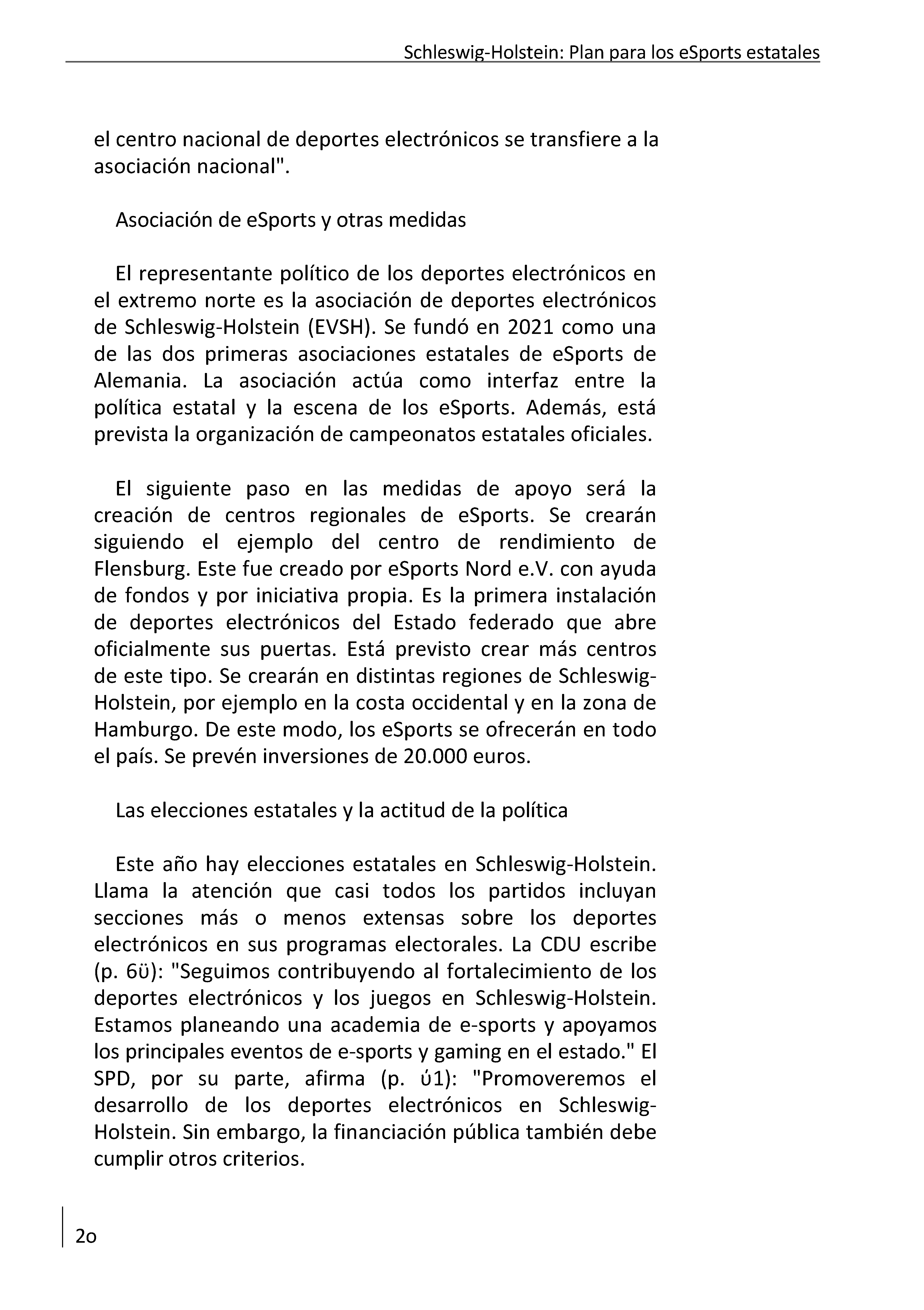 Schleswig-Holstein: Plan para los eSports estatales

el centro nacional de deportes electrónicos se transfiere a la asociación nacional".

Asociación de eSports y otras medidas

El representante político de los deportes electrónicos en el extremo norte es la asociación de deportes electrónicos de Schleswig-Holstein (EVSH). Se fundó en 2021 como una de las dos primeras asociaciones estatales de eSports de Alemania. La asociación actúa como interfaz entre la política estatal y la escena de los eSports. Además, está prevista la organización de campeonatos estatales oficiales.

El siguiente paso en las medidas de apoyo será la creación de centros regionales de eSports. Se crearán siguiendo el ejemplo del centro de rendimiento de Flensburg. Este fue creado por eSports Nord e.V. con ayuda de fondos y por iniciativa propia. Es la primera instalación de deportes electrónicos del Estado federado que abre oficialmente sus puertas. Está previsto crear más centros de este tipo. Se crearán en distintas regiones de Schleswig-Holstein, por ejemplo en la costa occidental y en la zona de Hamburgo. De este modo, los eSports se ofrecerán en todo el país. Se prevén inversiones de 20.000 euros.

Las elecciones estatales y la actitud de la política

Este año hay elecciones estatales en Schleswig-Holstein. Llama la atención que casi todos los partidos incluyan secciones más o menos extensas sobre los deportes electrónicos en sus programas electorales. La CDU escribe (p. 6ü): "Seguimos contribuyendo al fortalecimiento de los deportes electrónicos y los juegos en Schleswig-Holstein. Estamos planeando una academia de e-sports y apoyamos los principales eventos de e-sports y gaming en el estado." El SPD, por su parte, afirma (p. ú1): "Promoveremos el desarrollo de los deportes electrónicos en Schleswig-Holstein. Sin embargo, la financiación pública también debe cumplir otros criterios.

2o